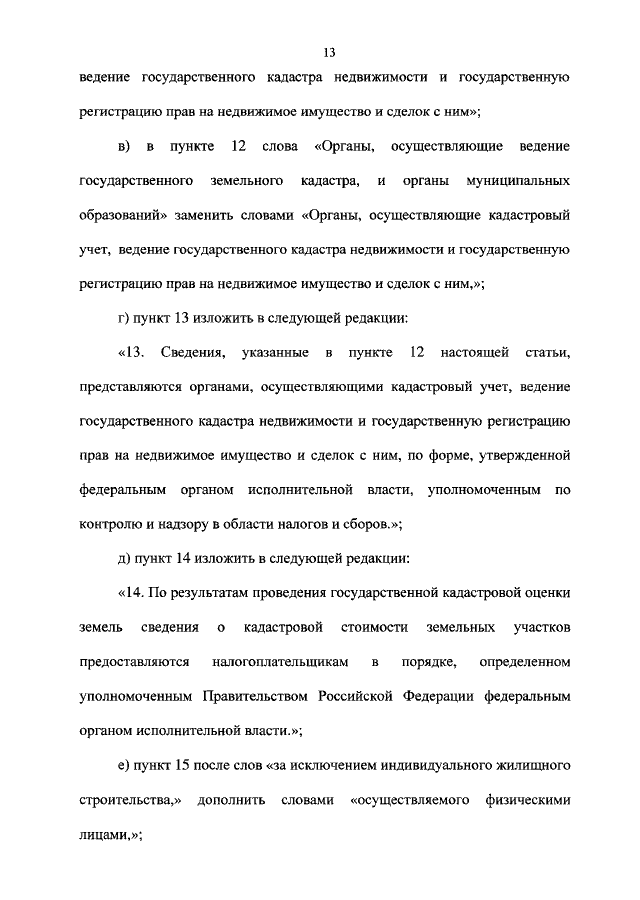 13

ведение государственного кадастра недвижимости и государственную регистрацию прав на недвижимое имущество и сделок с ним»;

в) в пункте 12 слова «Органы, осуществляющие ведение государственного земельного кадастра, и органы муниципальных образований» заменить словами «Органы, осуществляющие кадастровый учет, ведение государственного кадастра недвижимости и государственную регистрацию прав на недвижимое имущество и сделок с ним,»;

г) пункт 13 изложить в следующей редакции:

«13. Сведения, указанные в пункте 12 настоящей статьи, представляются органами, осуществляющими кадастровый учет, ведение государственного кадастра недвижимости и государственную регистрацию прав на недвижимое имущество и сделок с ним, по форме, утвержденной федеральным органом исполнительной власти, уполномоченным по контролю и надзору в области налогов и сборов.»;

д) пункт 14 изложить в следующей редакции:

«14. По результатам проведения государственной кадастровой оценки земель сведения о кадастровой стоимости земельных участков предоставляются налогоплательщикам в порядке, определенном уполномоченным Правительством Российской Федерации федеральным органом исполнительной власти.»;

е) пункт 15 после слов «за исключением индивидуального жилищного строительства,» дополнить словами «осуществляемого физическими лицами,»;